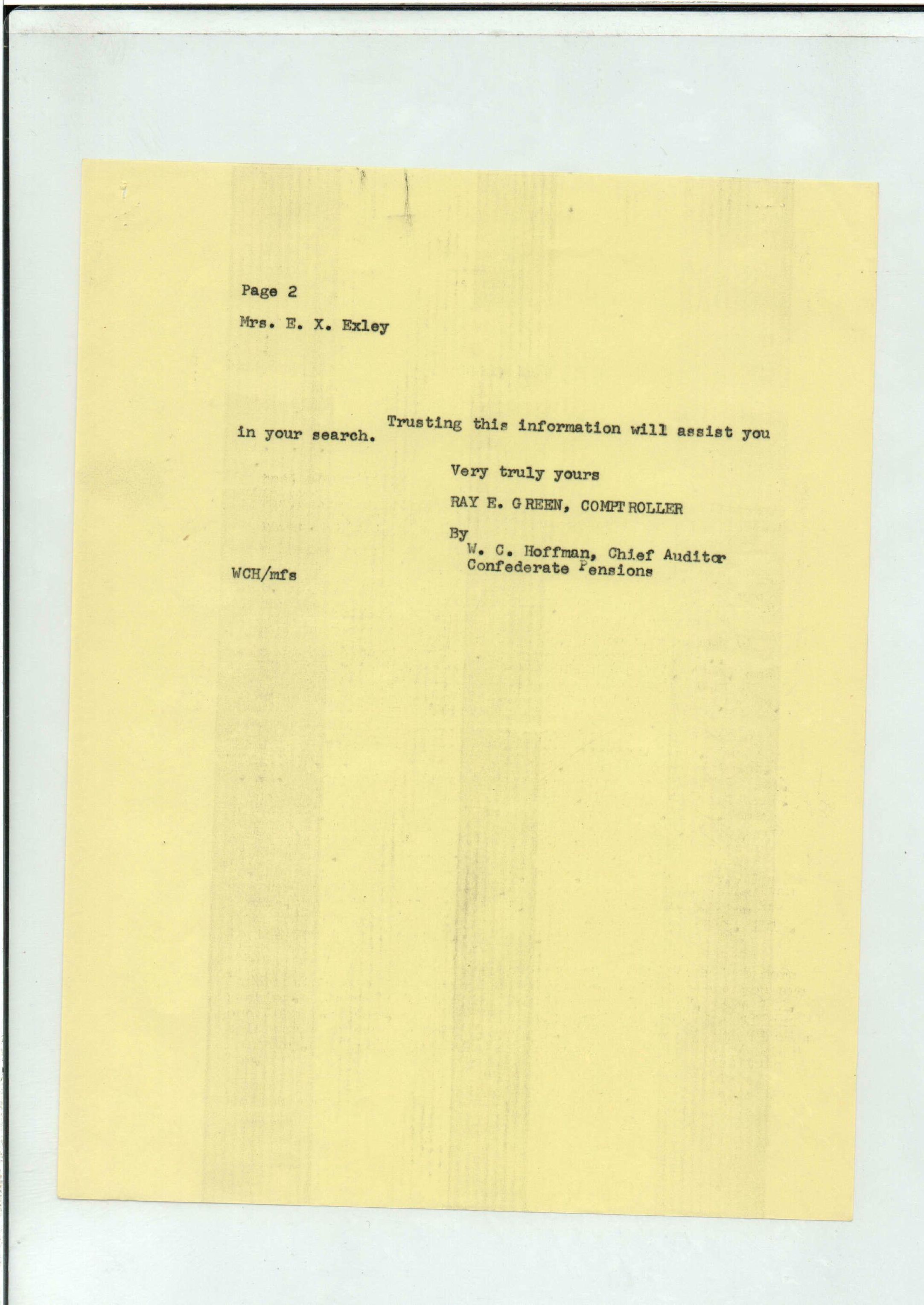 Page 2

Mrs. E. X. Exley

Trusting this information will assist you in your search.

Very truly yours

RAY E. GREEN, COMPTROLLER

By
W. C. Hoffman, Chief Auditor
Confederate Pensions

WCH/mfs